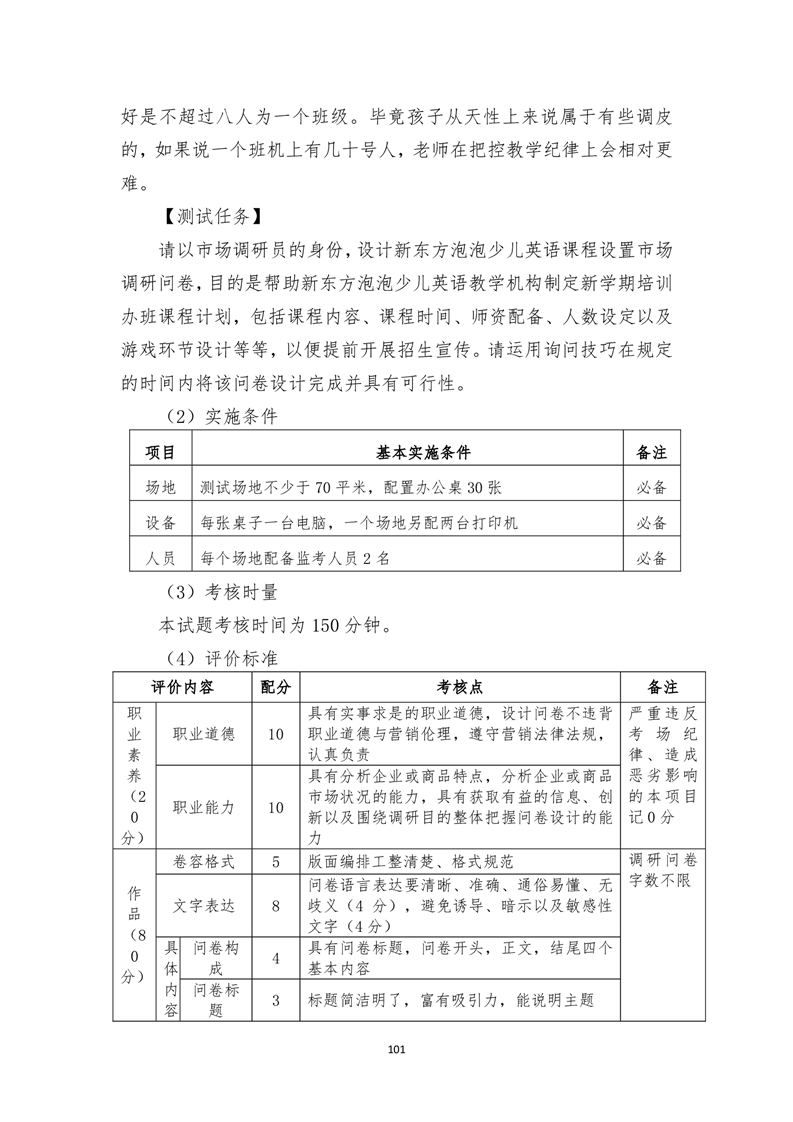 好是不超过八人为一个班级。毕竟孩子从天性上来说属于有些调皮的，如果说一个班机上有几十号人，老师在把控教学纪律上会相对更难。

【测试任务】

请以市场调研员的身份，设计新东方泡泡少儿英语课程设置市场调研问卷，目的是帮助新东方泡泡少儿英语教学机构制定新学期培训办班课程计划，包括课程内容、课程时间、师资配备、人数设定以及游戏环节设计等等，以便提前开展招生宣传。请运用询问技巧在规定的时间内将该问卷设计完成并具有可行性。

（2）实施条件

| 项目 | 基本实施条件 | 备注 |
|---|---|---|
| 场地 | 测试场地不少于 70 平米，配置办公桌 30 张 | 必备 |
| 设备 | 每张桌子一台电脑，一个场地另配两台打印机 | 必备 |
| 人员 | 每个场地配备监考人员 2 名 | 必备 |

（3）考核时量

本试题考核时间为 150 分钟。

（4）评价标准

| 评价内容 | | | 配分 | 考核点 | 备注 |
|---|---|---|---|---|---|
| 职业素养（20分） | 职业道德 | | 10 | 具有实事求是的职业道德，设计问卷不违背职业道德与营销伦理，遵守营销法律法规，认真负责 | 严重违反考场纪律、造成恶劣影响的本项目记 0 分 |
| | 职业能力 | | 10 | 具有分析企业或商品特点，分析企业或商品市场状况的能力，具有获取有益的信息、创新以及围绕调研目的整体把握问卷设计的能力 | |
| 作品（80分） | 卷容格式 | | 5 | 版面编排工整清楚、格式规范 | 调研问卷字数不限 |
| | 文字表达 | | 8 | 问卷语言表达要清晰、准确、通俗易懂、无歧义（4 分），避免诱导、暗示以及敏感性文字（4 分） | |
| | 具体内容 | 问卷构成 | 4 | 具有问卷标题，问卷开头，正文，结尾四个基本内容 | |
| | | 问卷标题 | 3 | 标题简洁明了，富有吸引力，能说明主题 | |

101